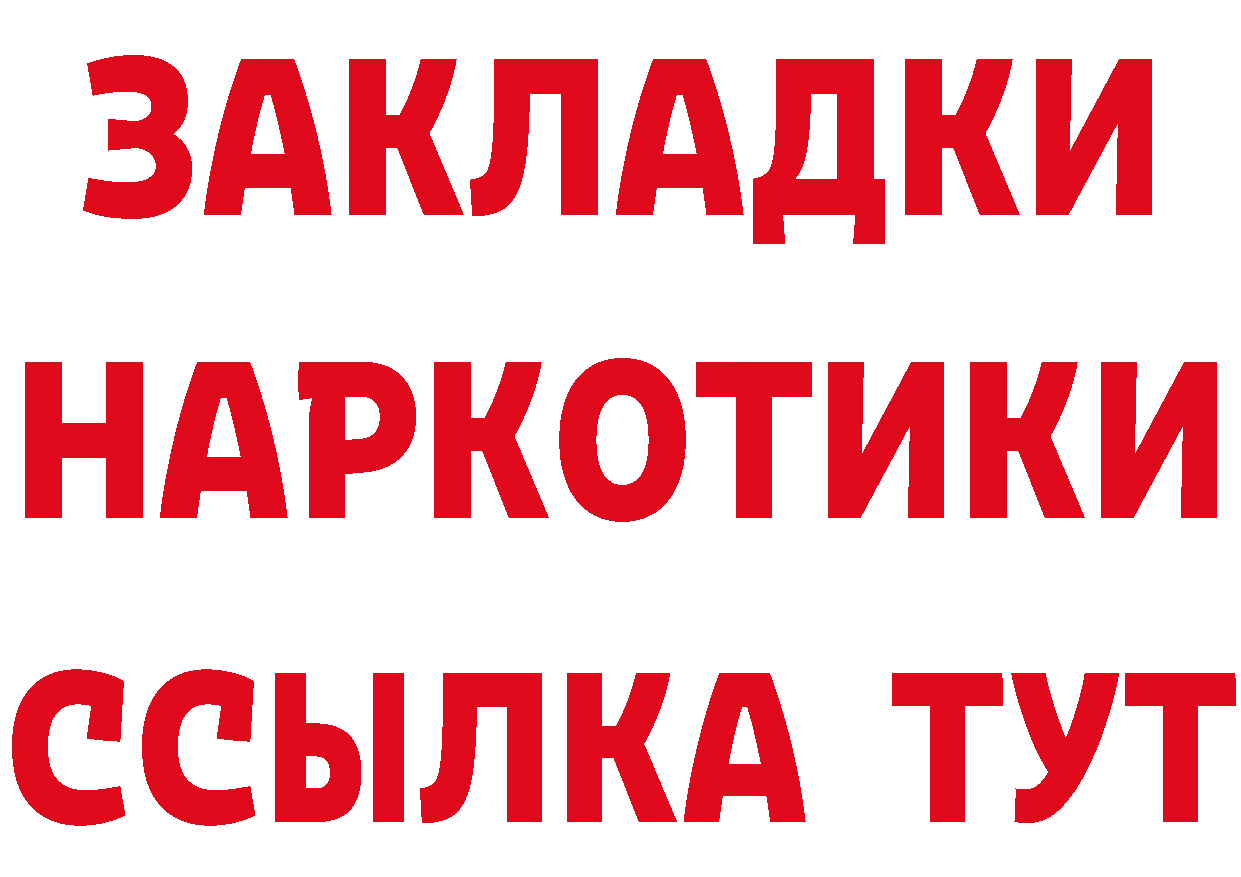 ЗАКЛАДКИ НАРКОТИКИ ССЫЛКА ТУТ